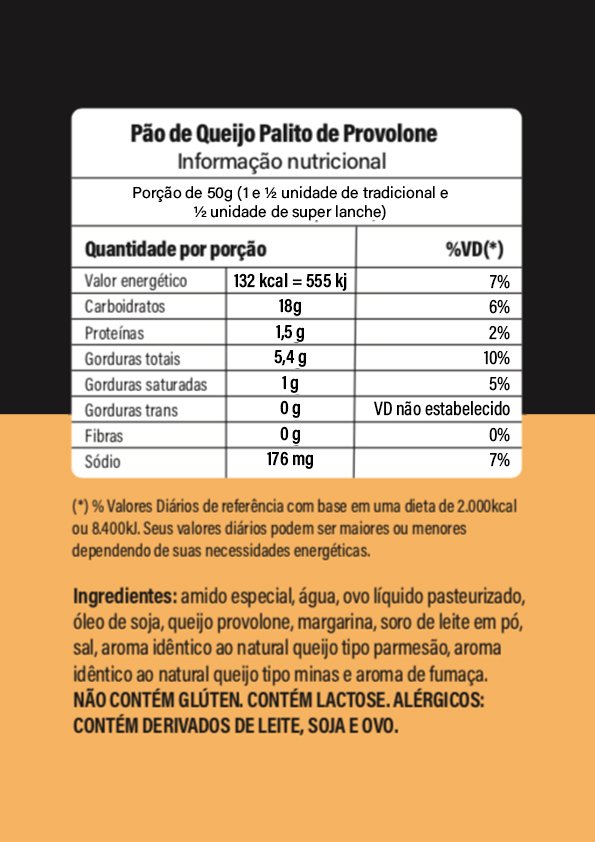 Pão de Queijo Palito de Provolone
Informação nutricional

Porção de 50g (1 e ½ unidade de tradicional e ½ unidade de super lanche)

| Quantidade por porção | | %VD(*) |
|---|---|---|
| Valor energético | 132 kcal = 555 kj | 7% |
| Carboidratos | 18g | 6% |
| Proteínas | 1,5 g | 2% |
| Gorduras totais | 5,4 g | 10% |
| Gorduras saturadas | 1 g | 5% |
| Gorduras trans | 0 g | VD não estabelecido |
| Fibras | 0 g | 0% |
| Sódio | 176 mg | 7% |

(*) % Valores Diários de referência com base em uma dieta de 2.000kcal ou 8.400kJ. Seus valores diários podem ser maiores ou menores dependendo de suas necessidades energéticas.

Ingredientes: amido especial, água, ovo líquido pasteurizado, óleo de soja, queijo provolone, margarina, soro de leite em pó, sal, aroma idêntico ao natural queijo tipo parmesão, aroma idêntico ao natural queijo tipo minas e aroma de fumaça.
NÃO CONTÉM GLÚTEN. CONTÉM LACTOSE. ALÉRGICOS: CONTÉM DERIVADOS DE LEITE, SOJA E OVO.